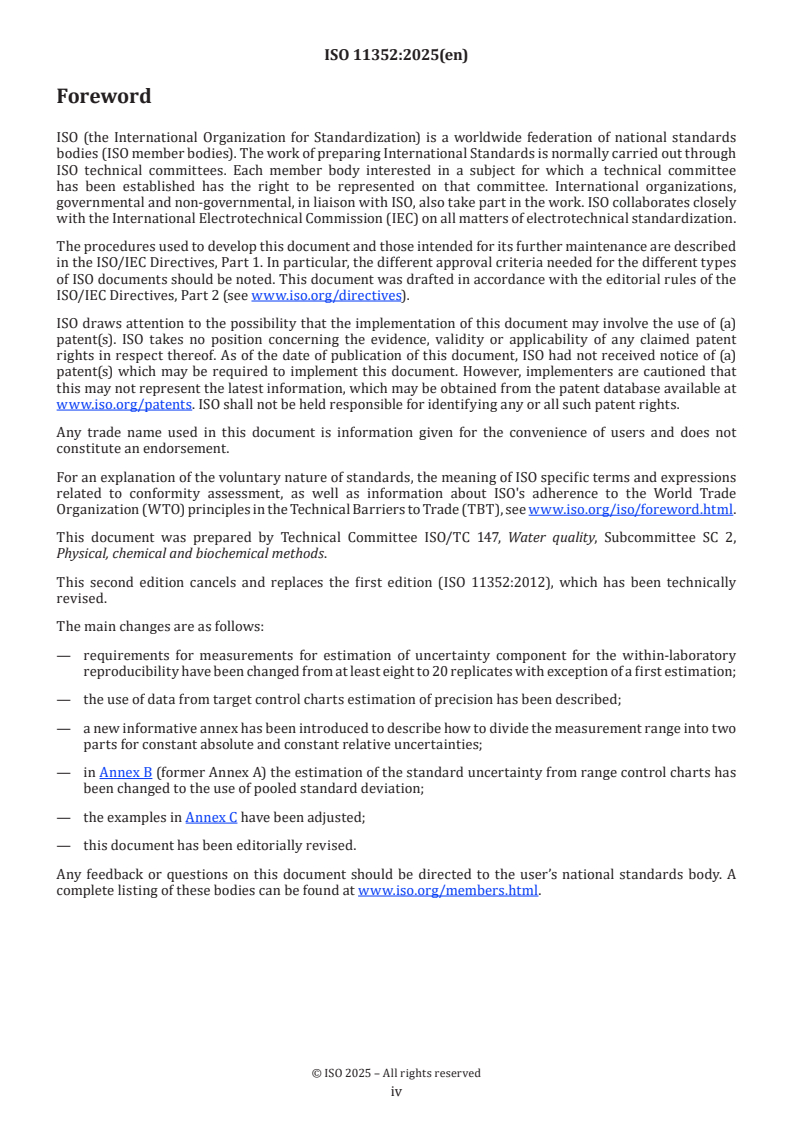 ISO 11352:2025(en)

Foreword

ISO (the International Organization for Standardization) is a worldwide federation of national standards bodies (ISO member bodies). The work of preparing International Standards is normally carried out through ISO technical committees. Each member body interested in a subject for which a technical committee has been established has the right to be represented on that committee. International organizations, governmental and non-governmental, in liaison with ISO, also take part in the work. ISO collaborates closely with the International Electrotechnical Commission (IEC) on all matters of electrotechnical standardization.

The procedures used to develop this document and those intended for its further maintenance are described in the ISO/IEC Directives, Part 1. In particular, the different approval criteria needed for the different types of ISO documents should be noted. This document was drafted in accordance with the editorial rules of the ISO/IEC Directives, Part 2 (see www.iso.org/directives).

ISO draws attention to the possibility that the implementation of this document may involve the use of (a) patent(s). ISO takes no position concerning the evidence, validity or applicability of any claimed patent rights in respect thereof. As of the date of publication of this document, ISO had not received notice of (a) patent(s) which may be required to implement this document. However, implementers are cautioned that this may not represent the latest information, which may be obtained from the patent database available at www.iso.org/patents. ISO shall not be held responsible for identifying any or all such patent rights.

Any trade name used in this document is information given for the convenience of users and does not constitute an endorsement.

For an explanation of the voluntary nature of standards, the meaning of ISO specific terms and expressions related to conformity assessment, as well as information about ISO's adherence to the World Trade Organization (WTO) principles in the Technical Barriers to Trade (TBT), see www.iso.org/iso/foreword.html.

This document was prepared by Technical Committee ISO/TC 147, Water quality, Subcommittee SC 2, Physical, chemical and biochemical methods.

This second edition cancels and replaces the first edition (ISO 11352:2012), which has been technically revised.

The main changes are as follows:

— requirements for measurements for estimation of uncertainty component for the within-laboratory reproducibility have been changed from at least eight to 20 replicates with exception of a first estimation;

— the use of data from target control charts estimation of precision has been described;

— a new informative annex has been introduced to describe how to divide the measurement range into two parts for constant absolute and constant relative uncertainties;

— in Annex B (former Annex A) the estimation of the standard uncertainty from range control charts has been changed to the use of pooled standard deviation;

— the examples in Annex C have been adjusted;

— this document has been editorially revised.

Any feedback or questions on this document should be directed to the user's national standards body. A complete listing of these bodies can be found at www.iso.org/members.html.

© ISO 2025 – All rights reserved
iv